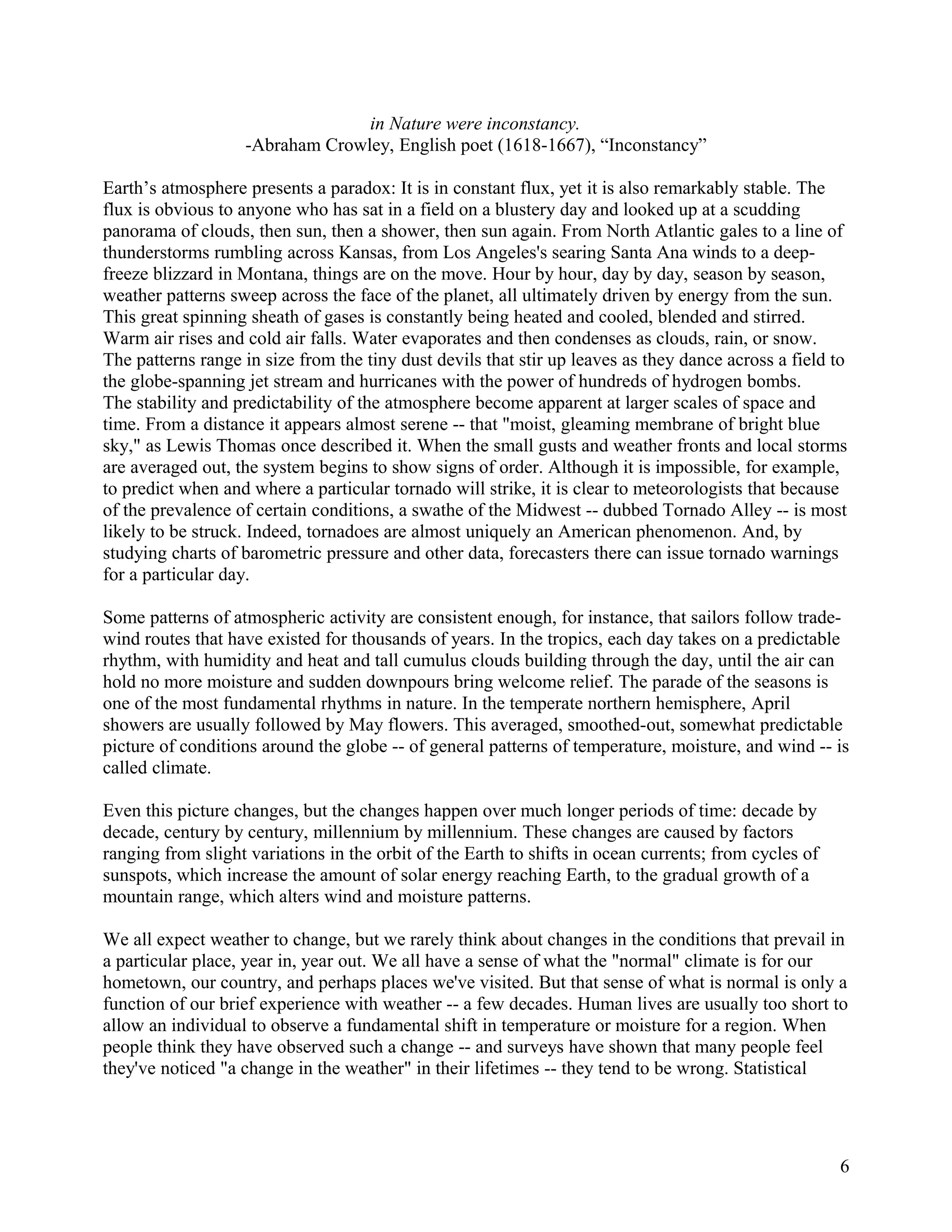 in Nature were inconstancy.
-Abraham Crowley, English poet (1618-1667), “Inconstancy”

Earth’s atmosphere presents a paradox: It is in constant flux, yet it is also remarkably stable. The flux is obvious to anyone who has sat in a field on a blustery day and looked up at a scudding panorama of clouds, then sun, then a shower, then sun again. From North Atlantic gales to a line of thunderstorms rumbling across Kansas, from Los Angeles's searing Santa Ana winds to a deep-freeze blizzard in Montana, things are on the move. Hour by hour, day by day, season by season, weather patterns sweep across the face of the planet, all ultimately driven by energy from the sun. This great spinning sheath of gases is constantly being heated and cooled, blended and stirred. Warm air rises and cold air falls. Water evaporates and then condenses as clouds, rain, or snow. The patterns range in size from the tiny dust devils that stir up leaves as they dance across a field to the globe-spanning jet stream and hurricanes with the power of hundreds of hydrogen bombs. The stability and predictability of the atmosphere become apparent at larger scales of space and time. From a distance it appears almost serene -- that "moist, gleaming membrane of bright blue sky," as Lewis Thomas once described it. When the small gusts and weather fronts and local storms are averaged out, the system begins to show signs of order. Although it is impossible, for example, to predict when and where a particular tornado will strike, it is clear to meteorologists that because of the prevalence of certain conditions, a swathe of the Midwest -- dubbed Tornado Alley -- is most likely to be struck. Indeed, tornadoes are almost uniquely an American phenomenon. And, by studying charts of barometric pressure and other data, forecasters there can issue tornado warnings for a particular day.

Some patterns of atmospheric activity are consistent enough, for instance, that sailors follow trade-wind routes that have existed for thousands of years. In the tropics, each day takes on a predictable rhythm, with humidity and heat and tall cumulus clouds building through the day, until the air can hold no more moisture and sudden downpours bring welcome relief. The parade of the seasons is one of the most fundamental rhythms in nature. In the temperate northern hemisphere, April showers are usually followed by May flowers. This averaged, smoothed-out, somewhat predictable picture of conditions around the globe -- of general patterns of temperature, moisture, and wind -- is called climate.

Even this picture changes, but the changes happen over much longer periods of time: decade by decade, century by century, millennium by millennium. These changes are caused by factors ranging from slight variations in the orbit of the Earth to shifts in ocean currents; from cycles of sunspots, which increase the amount of solar energy reaching Earth, to the gradual growth of a mountain range, which alters wind and moisture patterns.

We all expect weather to change, but we rarely think about changes in the conditions that prevail in a particular place, year in, year out. We all have a sense of what the "normal" climate is for our hometown, our country, and perhaps places we've visited. But that sense of what is normal is only a function of our brief experience with weather -- a few decades. Human lives are usually too short to allow an individual to observe a fundamental shift in temperature or moisture for a region. When people think they have observed such a change -- and surveys have shown that many people feel they've noticed "a change in the weather" in their lifetimes -- they tend to be wrong. Statistical

6